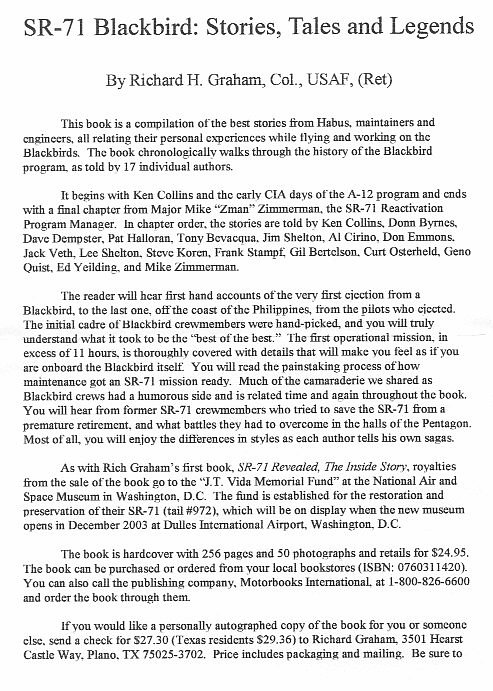 SR-71 Blackbird: Stories, Tales and Legends

By Richard H. Graham, Col., USAF, (Ret)

This book is a compilation of the best stories from Habus, maintainers and engineers, all relating their personal experiences while flying and working on the Blackbirds. The book chronologically walks through the history of the Blackbird program, as told by 17 individual authors.

It begins with Ken Collins and the early CIA days of the A-12 program and ends with a final chapter from Major Mike "Zman" Zimmerman, the SR-71 Reactivation Program Manager. In chapter order, the stories are told by Ken Collins, Donn Byrnes, Dave Dempster, Pat Halloran, Tony Bevacqua, Jim Shelton, Al Cirino, Don Emmons, Jack Veth, Lee Shelton, Steve Koren, Frank Stampf, Gil Bertelson, Curt Osterheld, Geno Quist, Ed Yeilding, and Mike Zimmerman.

The reader will hear first hand accounts of the very first ejection from a Blackbird, to the last one, off the coast of the Philippines, from the pilots who ejected. The initial cadre of Blackbird crewmembers were hand-picked, and you will truly understand what it took to be the "best of the best." The first operational mission, in excess of 11 hours, is thoroughly covered with details that will make you feel as if you are onboard the Blackbird itself. You will read the painstaking process of how maintenance got an SR-71 mission ready. Much of the camaraderie we shared as Blackbird crews had a humorous side and is related time and again throughout the book. You will hear from former SR-71 crewmembers who tried to save the SR-71 from a premature retirement, and what battles they had to overcome in the halls of the Pentagon. Most of all, you will enjoy the differences in styles as each author tells his own sagas.

As with Rich Graham's first book, SR-71 Revealed, The Inside Story, royalties from the sale of the book go to the "J.T. Vida Memorial Fund" at the National Air and Space Museum in Washington, D.C. The fund is established for the restoration and preservation of their SR-71 (tail #972), which will be on display when the new museum opens in December 2003 at Dulles International Airport, Washington, D.C.

The book is hardcover with 256 pages and 50 photographs and retails for $24.95. The book can be purchased or ordered from your local bookstores (ISBN: 0760311420). You can also call the publishing company, Motorbooks International, at 1-800-826-6600 and order the book through them.

If you would like a personally autographed copy of the book for you or someone else, send a check for $27.30 (Texas residents $29.36) to Richard Graham, 3501 Hearst Castle Way, Plano, TX 75025-3702. Price includes packaging and mailing. Be sure to